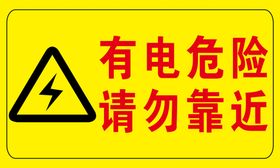 有电危险
请勿靠近